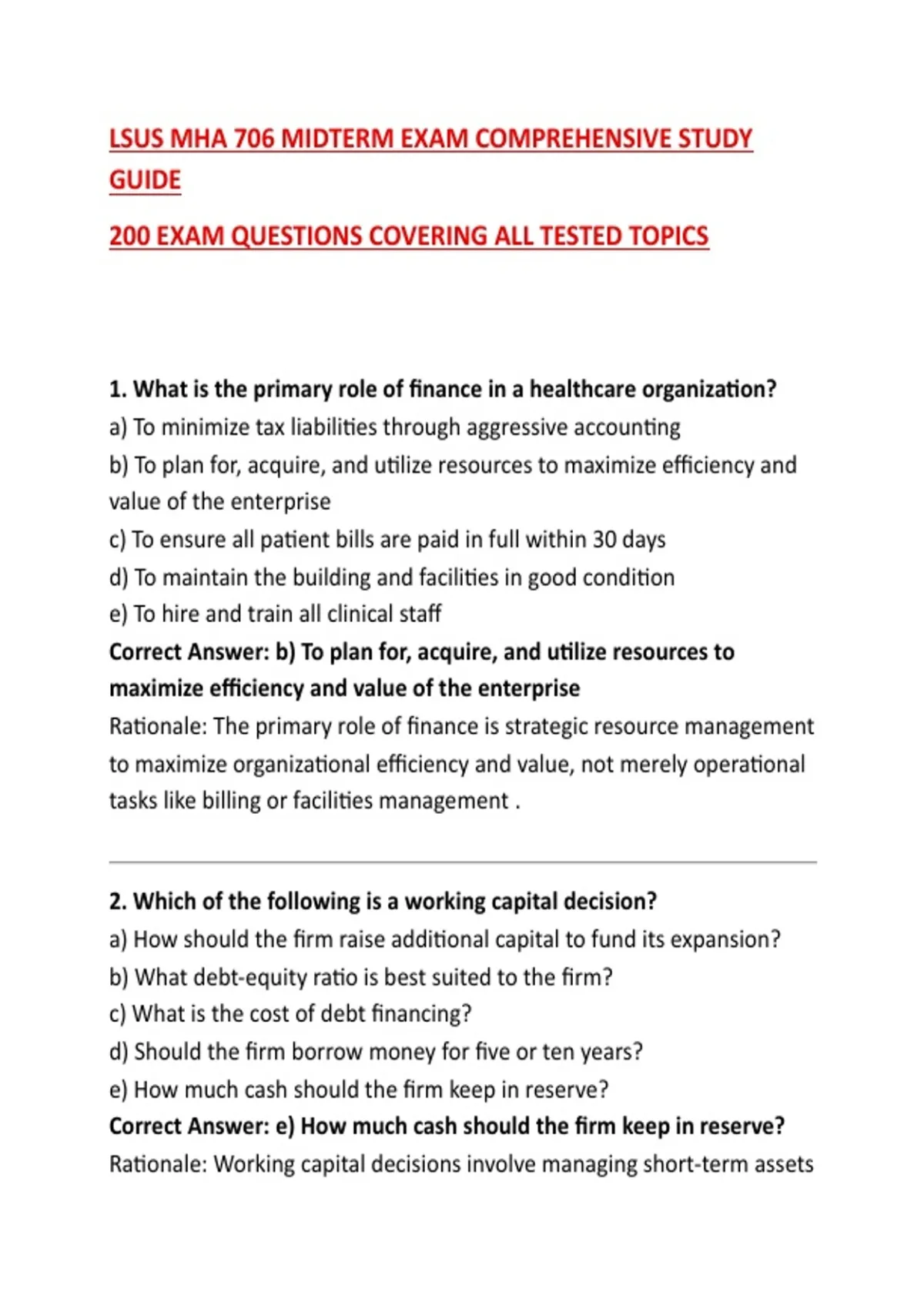 LSUS MHA 706 MIDTERM EXAM COMPREHENSIVE STUDY GUIDE

200 EXAM QUESTIONS COVERING ALL TESTED TOPICS

1. What is the primary role of finance in a healthcare organization?
a) To minimize tax liabilities through aggressive accounting
b) To plan for, acquire, and utilize resources to maximize efficiency and value of the enterprise
c) To ensure all patient bills are paid in full within 30 days
d) To maintain the building and facilities in good condition
e) To hire and train all clinical staff
Correct Answer: b) To plan for, acquire, and utilize resources to maximize efficiency and value of the enterprise
Rationale: The primary role of finance is strategic resource management to maximize organizational efficiency and value, not merely operational tasks like billing or facilities management .

2. Which of the following is a working capital decision?
a) How should the firm raise additional capital to fund its expansion?
b) What debt-equity ratio is best suited to the firm?
c) What is the cost of debt financing?
d) Should the firm borrow money for five or ten years?
e) How much cash should the firm keep in reserve?
Correct Answer: e) How much cash should the firm keep in reserve?
Rationale: Working capital decisions involve managing short-term assets